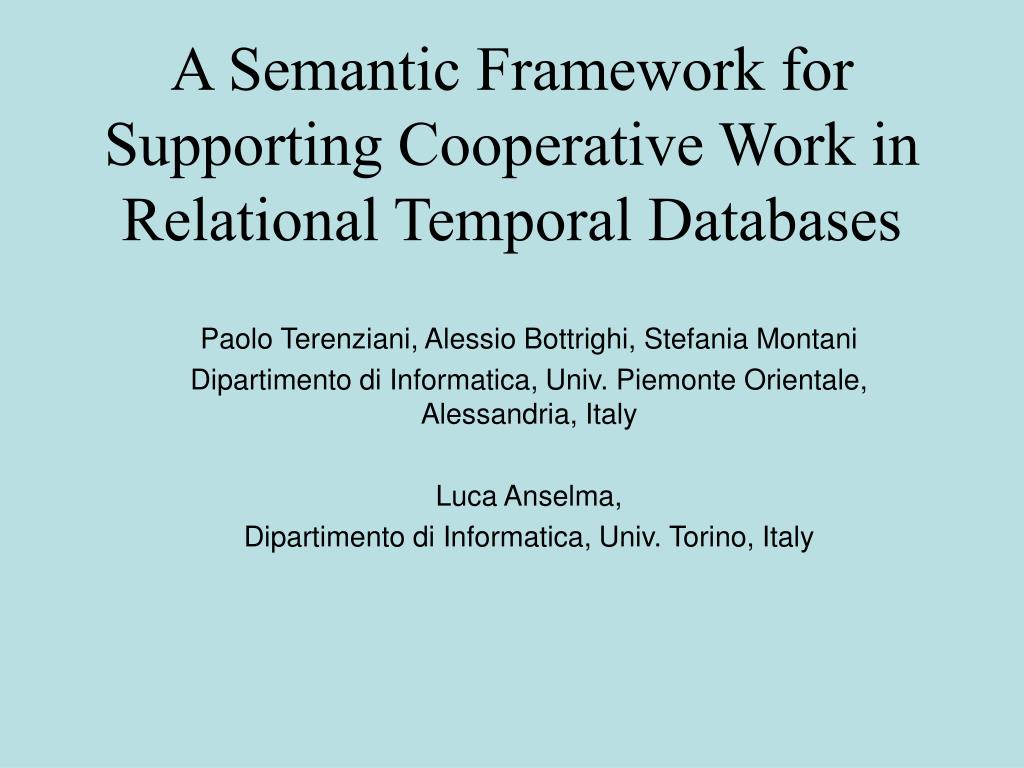 A Semantic Framework for Supporting Cooperative Work in Relational Temporal Databases

Paolo Terenziani, Alessio Bottrighi, Stefania Montani

Dipartimento di Informatica, Univ. Piemonte Orientale, Alessandria, Italy

Luca Anselma,

Dipartimento di Informatica, Univ. Torino, Italy